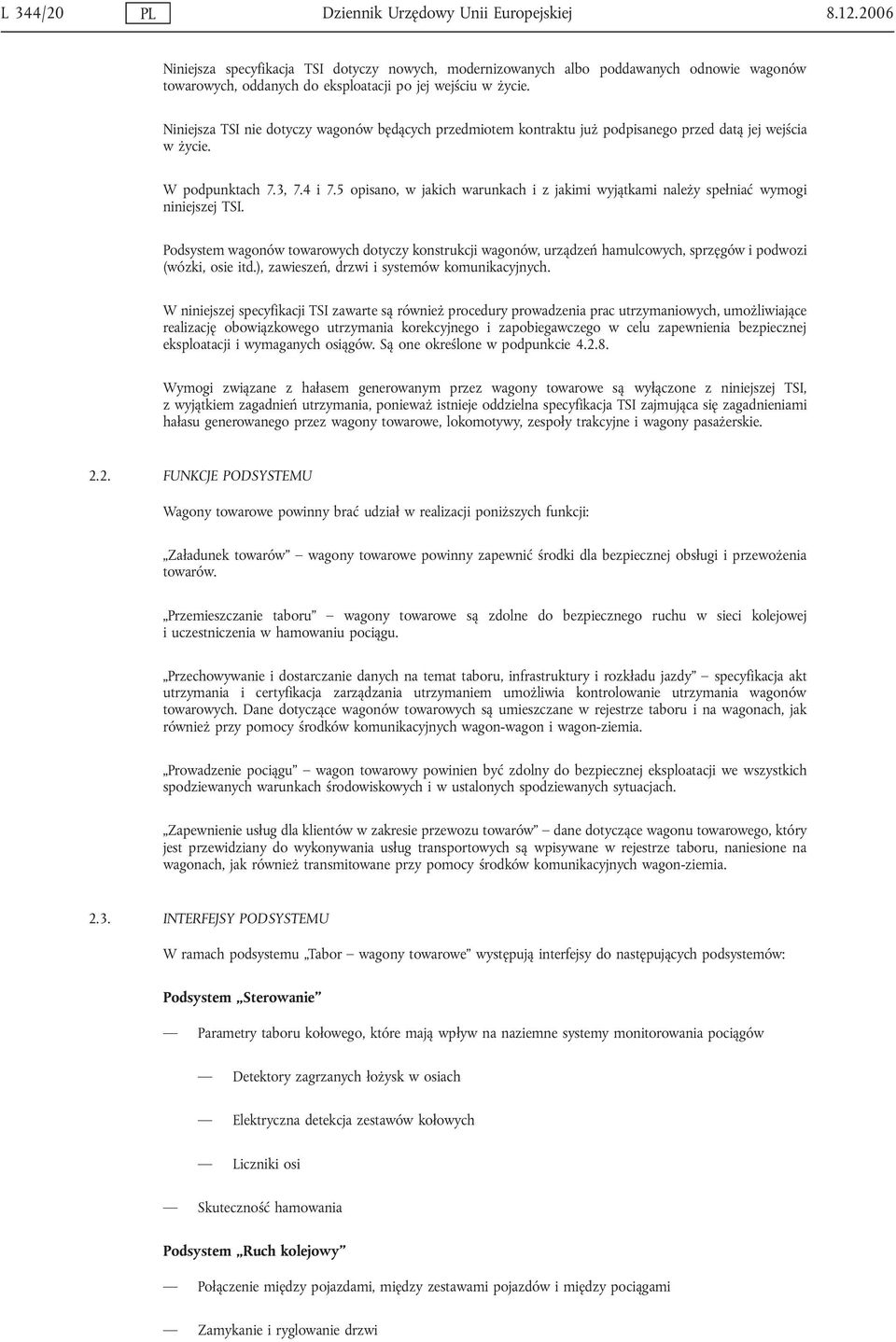 L 344/20 PL Dziennik Urzędowy Unii Europejskiej 8.12.2006

Niniejsza specyfikacja TSI dotyczy nowych, modernizowanych albo poddawanych odnowie wagonów towarowych, oddanych do eksploatacji po jej wejściu w życie.

Niniejsza TSI nie dotyczy wagonów będących przedmiotem kontraktu już podpisanego przed datą jej wejścia w życie.

W podpunktach 7.3, 7.4 i 7.5 opisano, w jakich warunkach i z jakimi wyjątkami należy spełniać wymogi niniejszej TSI.

Podsystem wagonów towarowych dotyczy konstrukcji wagonów, urządzeń hamulcowych, sprzęgów i podwozi (wózki, osie itd.), zawieszeń, drzwi i systemów komunikacyjnych.

W niniejszej specyfikacji TSI zawarte są również procedury prowadzenia prac utrzymaniowych, umożliwiające realizację obowiązkowego utrzymania korekcyjnego i zapobiegawczego w celu zapewnienia bezpiecznej eksploatacji i wymaganych osiągów. Są one określone w podpunkcie 4.2.8.

Wymogi związane z hałasem generowanym przez wagony towarowe są wyłączone z niniejszej TSI, z wyjątkiem zagadnień utrzymania, ponieważ istnieje oddzielna specyfikacja TSI zajmująca się zagadnieniami hałasu generowanego przez wagony towarowe, lokomotywy, zespoły trakcyjne i wagony pasażerskie.

2.2. FUNKCJE PODSYSTEMU

Wagony towarowe powinny brać udział w realizacji poniższych funkcji:

„Załadunek towarów” — wagony towarowe powinny zapewnić środki dla bezpiecznej obsługi i przewożenia towarów.

„Przemieszczanie taboru” — wagony towarowe są zdolne do bezpiecznego ruchu w sieci kolejowej i uczestniczenia w hamowaniu pociągu.

„Przechowywanie i dostarczanie danych na temat taboru, infrastruktury i rozkładu jazdy” — specyfikacja akt utrzymania i certyfikacja zarządzania utrzymaniem umożliwia kontrolowanie utrzymania wagonów towarowych. Dane dotyczące wagonów towarowych są umieszczane w rejestrze taboru i na wagonach, jak również przy pomocy środków komunikacyjnych wagon-wagon i wagon-ziemia.

„Prowadzenie pociągu” — wagon towarowy powinien być zdolny do bezpiecznej eksploatacji we wszystkich spodziewanych warunkach środowiskowych i w ustalonych spodziewanych sytuacjach.

„Zapewnienie usług dla klientów w zakresie przewozu towarów” — dane dotyczące wagonu towarowego, który jest przewidziany do wykonywania usług transportowych są wpisywane w rejestrze taboru, naniesione na wagonach, jak również transmitowane przy pomocy środków komunikacyjnych wagon-ziemia.

2.3. INTERFEJSY PODSYSTEMU

W ramach podsystemu „Tabor — wagony towarowe” występują interfejsy do następujących podsystemów:

Podsystem „Sterowanie”

— Parametry taboru kołowego, które mają wpływ na naziemne systemy monitorowania pociągów

— Detektory zagrzanych łożysk w osiach

— Elektryczna detekcja zestawów kołowych

— Liczniki osi

— Skuteczność hamowania

Podsystem „Ruch kolejowy”

— Połączenie między pojazdami, między zestawami pojazdów i między pociągami

— Zamykanie i ryglowanie drzwi